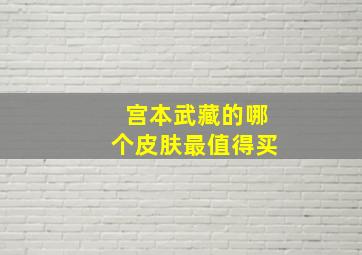 宫本武藏的哪个皮肤最值得买